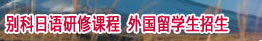 别科日语研修课程 外国留学生招生